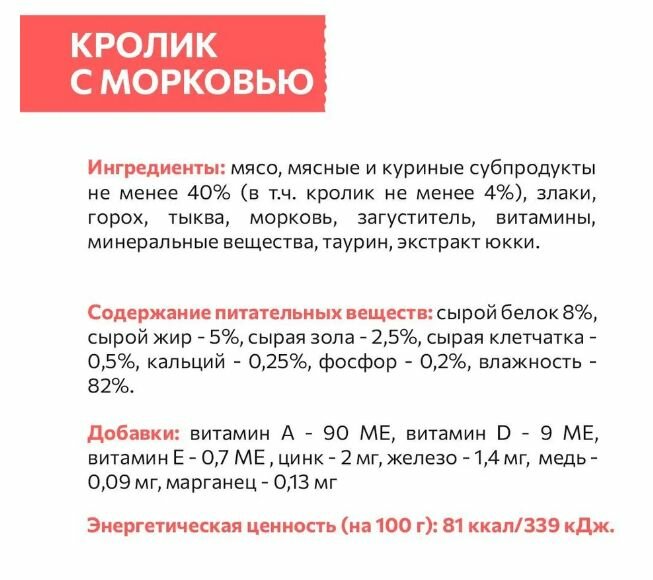 КРОЛИК С МОРКОВЬЮ

Ингредиенты: мясо, мясные и куриные субпродукты не менее 40% (в т.ч. кролик не менее 4%), злаки, горох, тыква, морковь, загуститель, витамины, минеральные вещества, таурин, экстракт юкки.

Содержание питательных веществ: сырой белок 8%, сырой жир - 5%, сырая зола - 2,5%, сырая клетчатка - 0,5%, кальций - 0,25%, фосфор - 0,2%, влажность - 82%.

Добавки: витамин А - 90 МЕ, витамин D - 9 МЕ, витамин Е - 0,7 МЕ , цинк - 2 мг, железо - 1,4 мг, медь - 0,09 мг, марганец - 0,13 мг

Энергетическая ценность (на 100 г): 81 ккал/339 кДж.